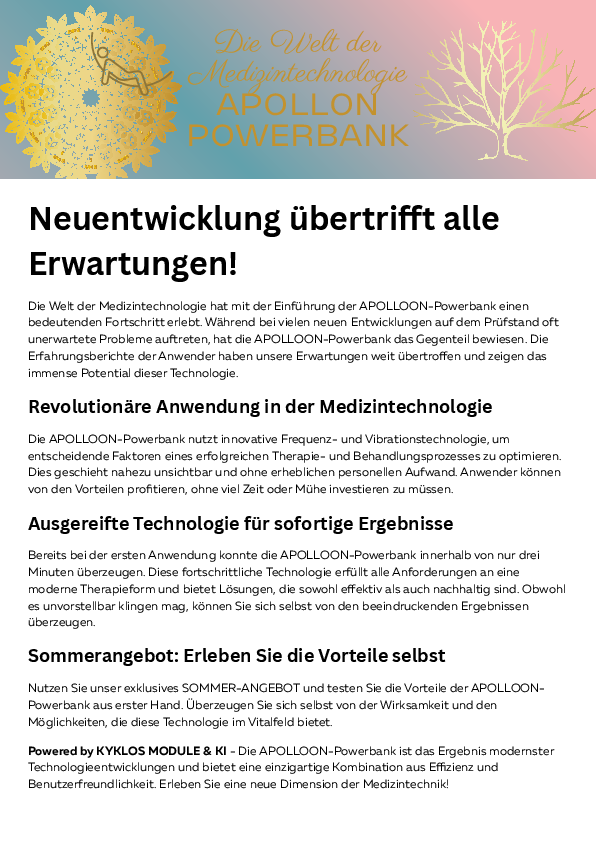 Die Welt der Medizintechnologie
APOLLON POWERBANK

Neuentwicklung übertrifft alle Erwartungen!

Die Welt der Medizintechnologie hat mit der Einführung der APOLLOON-Powerbank einen bedeutenden Fortschritt erlebt. Während bei vielen neuen Entwicklungen auf dem Prüfstand oft unerwartete Probleme auftreten, hat die APOLLOON-Powerbank das Gegenteil bewiesen. Die Erfahrungsberichte der Anwender haben unsere Erwartungen weit übertroffen und zeigen das immense Potential dieser Technologie.

Revolutionäre Anwendung in der Medizintechnologie

Die APOLLOON-Powerbank nutzt innovative Frequenz- und Vibrationstechnologie, um entscheidende Faktoren eines erfolgreichen Therapie- und Behandlungsprozesses zu optimieren. Dies geschieht nahezu unsichtbar und ohne erheblichen personellen Aufwand. Anwender können von den Vorteilen profitieren, ohne viel Zeit oder Mühe investieren zu müssen.

Ausgereifte Technologie für sofortige Ergebnisse

Bereits bei der ersten Anwendung konnte die APOLLOON-Powerbank innerhalb von nur drei Minuten überzeugen. Diese fortschrittliche Technologie erfüllt alle Anforderungen an eine moderne Therapieform und bietet Lösungen, die sowohl effektiv als auch nachhaltig sind. Obwohl es unvorstellbar klingen mag, können Sie sich selbst von den beeindruckenden Ergebnissen überzeugen.

Sommerangebot: Erleben Sie die Vorteile selbst

Nutzen Sie unser exklusives SOMMER-ANGEBOT und testen Sie die Vorteile der APOLLOON-Powerbank aus erster Hand. Überzeugen Sie sich selbst von der Wirksamkeit und den Möglichkeiten, die diese Technologie im Vitalfeld bietet.

Powered by KYKLOS MODULE & KI - Die APOLLOON-Powerbank ist das Ergebnis modernster Technologieentwicklungen und bietet eine einzigartige Kombination aus Effizienz und Benutzerfreundlichkeit. Erleben Sie eine neue Dimension der Medizintechnik!